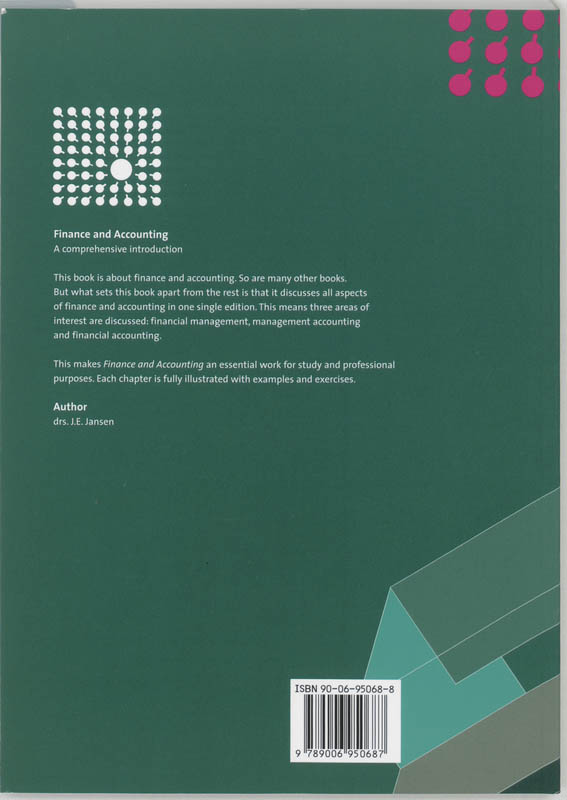 Finance and Accounting
A comprehensive introduction

This book is about finance and accounting. So are many other books. But what sets this book apart from the rest is that it discusses all aspects of finance and accounting in one single edition. This means three areas of interest are discussed: financial management, management accounting and financial accounting.

This makes Finance and Accounting an essential work for study and professional purposes. Each chapter is fully illustrated with examples and exercises.

Author
drs. J.E. Jansen

ISBN 90-06-95068-8
9 789006 950687